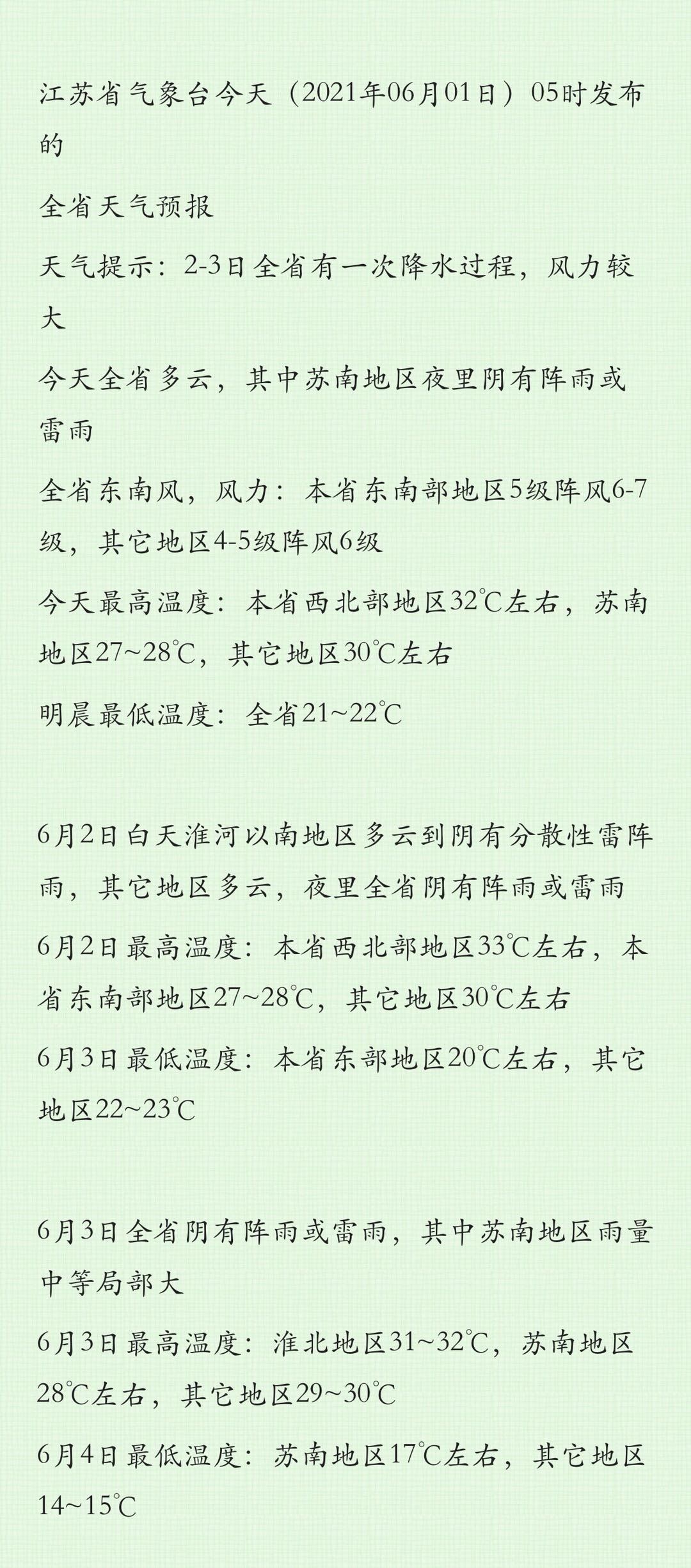 江苏省气象台今天（2021年06月01日）05时发布的

全省天气预报

天气提示：2-3日全省有一次降水过程，风力较大

今天全省多云，其中苏南地区夜里阴有阵雨或雷雨

全省东南风，风力：本省东南部地区5级阵风6-7级，其它地区4-5级阵风6级

今天最高温度：本省西北部地区32℃左右，苏南地区27~28℃，其它地区30℃左右

明晨最低温度：全省21~22℃

6月2日白天淮河以南地区多云到阴有分散性雷阵雨，其它地区多云，夜里全省阴有阵雨或雷雨

6月2日最高温度：本省西北部地区33℃左右，本省东南部地区27~28℃，其它地区30℃左右

6月3日最低温度：本省东部地区20℃左右，其它地区22~23℃

6月3日全省阴有阵雨或雷雨，其中苏南地区雨量中等局部大

6月3日最高温度：淮北地区31~32℃，苏南地区28℃左右，其它地区29~30℃

6月4日最低温度：苏南地区17℃左右，其它地区14~15℃